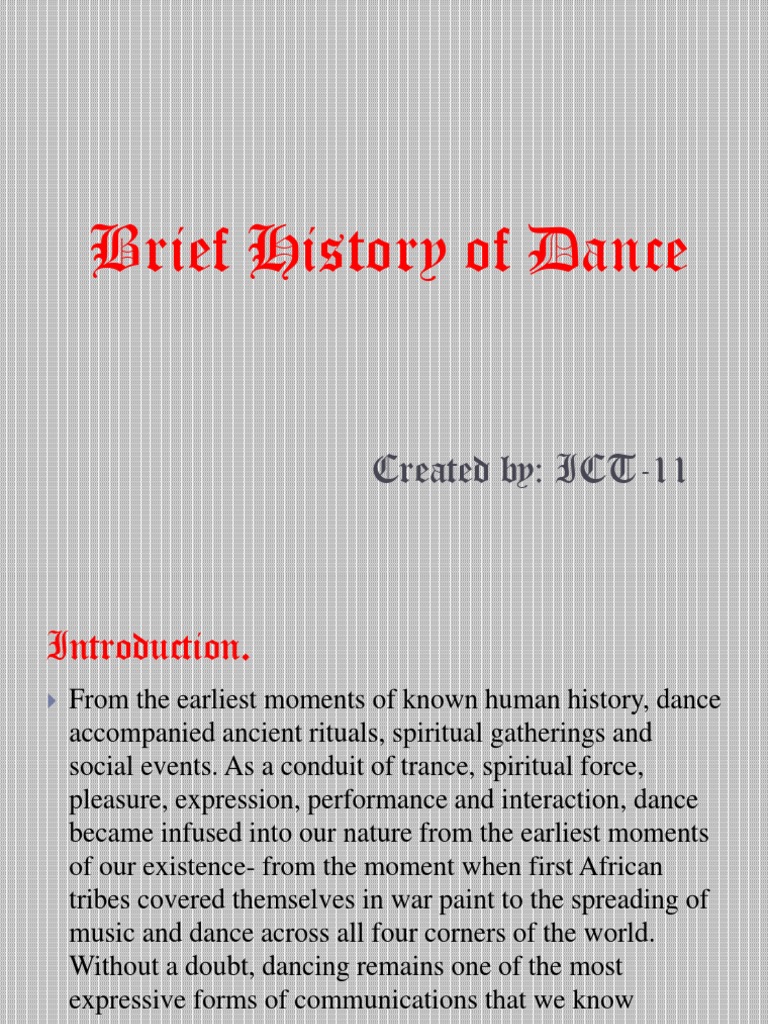 Brief History of Dance

Created by: ICT-11

Introduction.

From the earliest moments of known human history, dance accompanied ancient rituals, spiritual gatherings and social events. As a conduit of trance, spiritual force, pleasure, expression, performance and interaction, dance became infused into our nature from the earliest moments of our existence- from the moment when first African tribes covered themselves in war paint to the spreading of music and dance across all four corners of the world. Without a doubt, dancing remains one of the most expressive forms of communications that we know